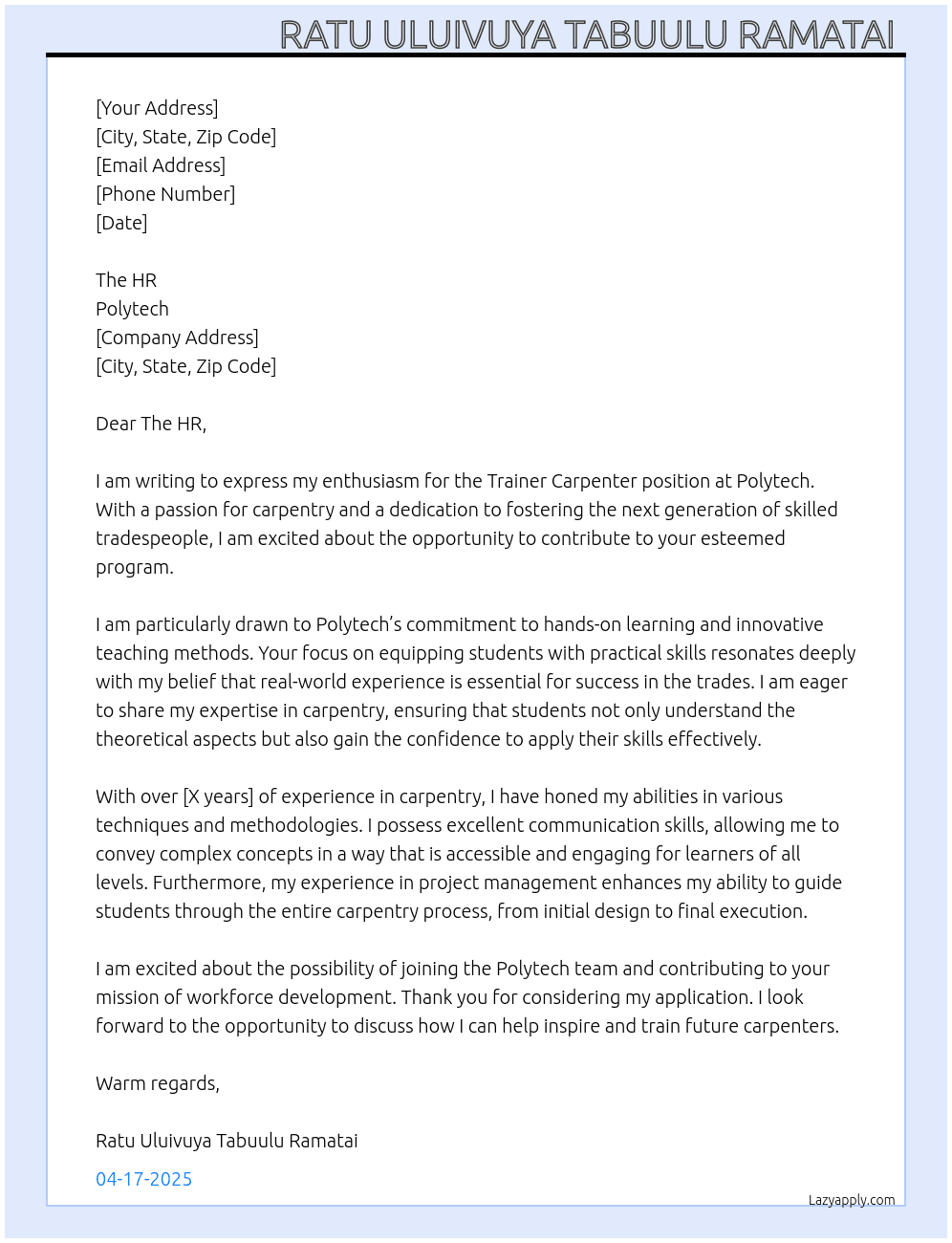 RATU ULUIVUYA TABUULU RAMATAI

[Your Address]
[City, State, Zip Code]
[Email Address]
[Phone Number]
[Date]

The HR
Polytech
[Company Address]
[City, State, Zip Code]

Dear The HR,

I am writing to express my enthusiasm for the Trainer Carpenter position at Polytech. With a passion for carpentry and a dedication to fostering the next generation of skilled tradespeople, I am excited about the opportunity to contribute to your esteemed program.

I am particularly drawn to Polytech's commitment to hands-on learning and innovative teaching methods. Your focus on equipping students with practical skills resonates deeply with my belief that real-world experience is essential for success in the trades. I am eager to share my expertise in carpentry, ensuring that students not only understand the theoretical aspects but also gain the confidence to apply their skills effectively.

With over [X years] of experience in carpentry, I have honed my abilities in various techniques and methodologies. I possess excellent communication skills, allowing me to convey complex concepts in a way that is accessible and engaging for learners of all levels. Furthermore, my experience in project management enhances my ability to guide students through the entire carpentry process, from initial design to final execution.

I am excited about the possibility of joining the Polytech team and contributing to your mission of workforce development. Thank you for considering my application. I look forward to the opportunity to discuss how I can help inspire and train future carpenters.

Warm regards,

Ratu Uluivuya Tabuulu Ramatai

04-17-2025

Lazyapply.com